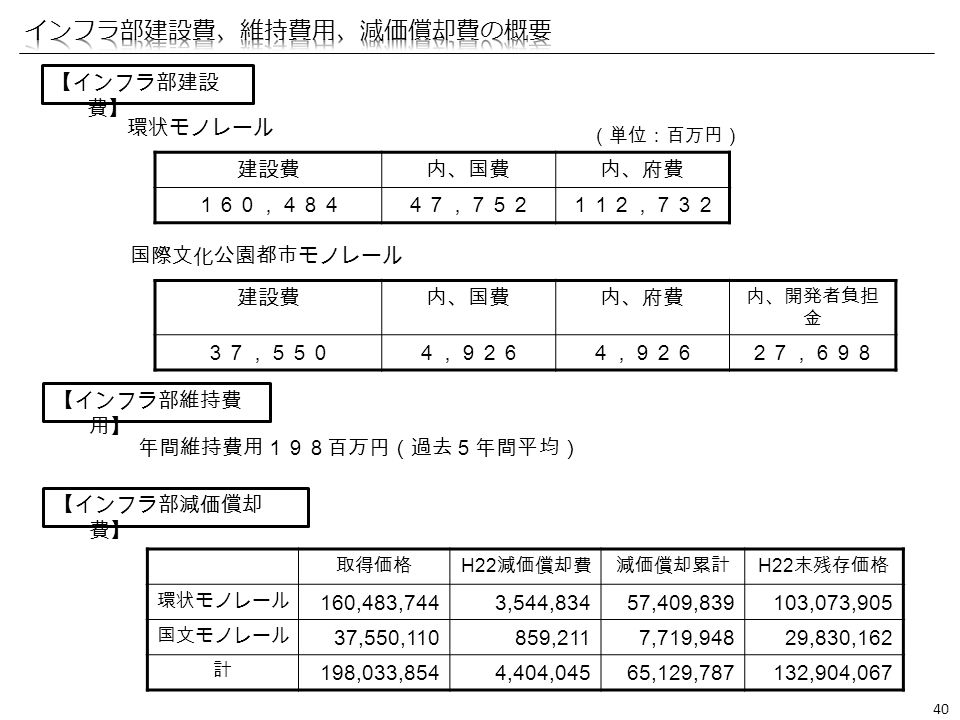 インフラ部建設費、維持費用、減価償却費の概要

【インフラ部建設費】

環状モノレール

（単位：百万円）

| 建設費 | 内、国費 | 内、府費 |
|---|---|---|
| １６０，４８４ | ４７，７５２ | １１２，７３２ |

国際文化公園都市モノレール

| 建設費 | 内、国費 | 内、府費 | 内、開発者負担金 |
|---|---|---|---|
| ３７，５５０ | ４，９２６ | ４，９２６ | ２７，６９８ |

【インフラ部維持費用】

年間維持費用１９８百万円（過去５年間平均）

【インフラ部減価償却費】

| | 取得価格 | H22減価償却費 | 減価償却累計 | H22末残存価格 |
|---|---|---|---|---|
| 環状モノレール | 160,483,744 | 3,544,834 | 57,409,839 | 103,073,905 |
| 国文モノレール | 37,550,110 | 859,211 | 7,719,948 | 29,830,162 |
| 計 | 198,033,854 | 4,404,045 | 65,129,787 | 132,904,067 |

40